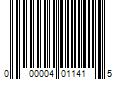 0 00004 01141 5